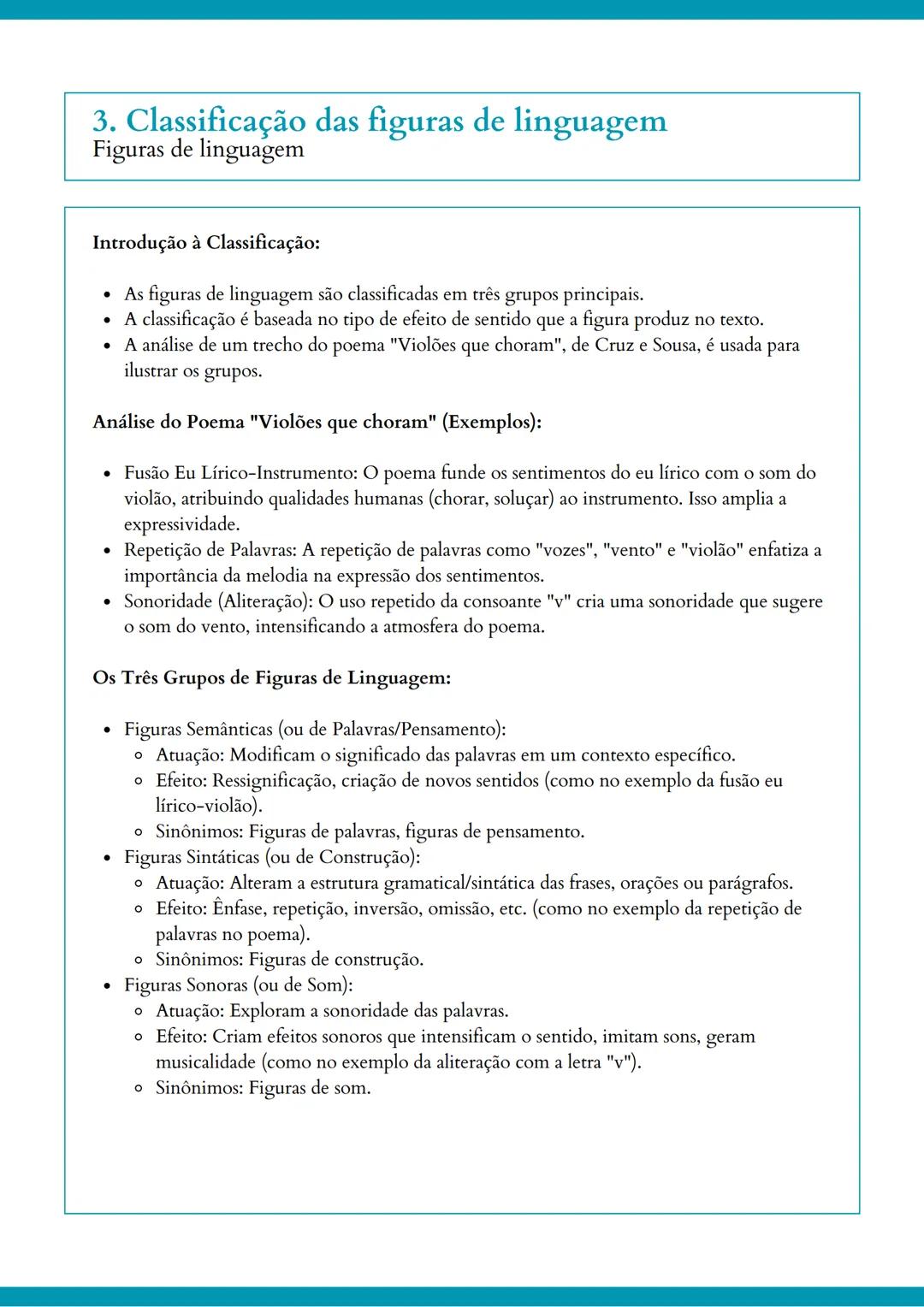 3. Classificação das figuras de linguagem
Figuras de linguagem

Introdução à Classificação:

- As figuras de linguagem são classificadas em três grupos principais.
- A classificação é baseada no tipo de efeito de sentido que a figura produz no texto.
- A análise de um trecho do poema "Violões que choram", de Cruz e Sousa, é usada para ilustrar os grupos.

Análise do Poema "Violões que choram" (Exemplos):

- Fusão Eu Lírico-Instrumento: O poema funde os sentimentos do eu lírico com o som do violão, atribuindo qualidades humanas (chorar, soluçar) ao instrumento. Isso amplia a expressividade.
- Repetição de Palavras: A repetição de palavras como "vozes", "vento" e "violão" enfatiza a importância da melodia na expressão dos sentimentos.
- Sonoridade (Aliteração): O uso repetido da consoante "v" cria uma sonoridade que sugere o som do vento, intensificando a atmosfera do poema.

Os Três Grupos de Figuras de Linguagem:

- Figuras Semânticas (ou de Palavras/Pensamento):
  - Atuação: Modificam o significado das palavras em um contexto específico.
  - Efeito: Ressignificação, criação de novos sentidos (como no exemplo da fusão eu lírico-violão).
  - Sinônimos: Figuras de palavras, figuras de pensamento.
- Figuras Sintáticas (ou de Construção):
  - Atuação: Alteram a estrutura gramatical/sintática das frases, orações ou parágrafos.
  - Efeito: Ênfase, repetição, inversão, omissão, etc. (como no exemplo da repetição de palavras no poema).
  - Sinônimos: Figuras de construção.
- Figuras Sonoras (ou de Som):
  - Atuação: Exploram a sonoridade das palavras.
  - Efeito: Criam efeitos sonoros que intensificam o sentido, imitam sons, geram musicalidade (como no exemplo da aliteração com a letra "v").
  - Sinônimos: Figuras de som.